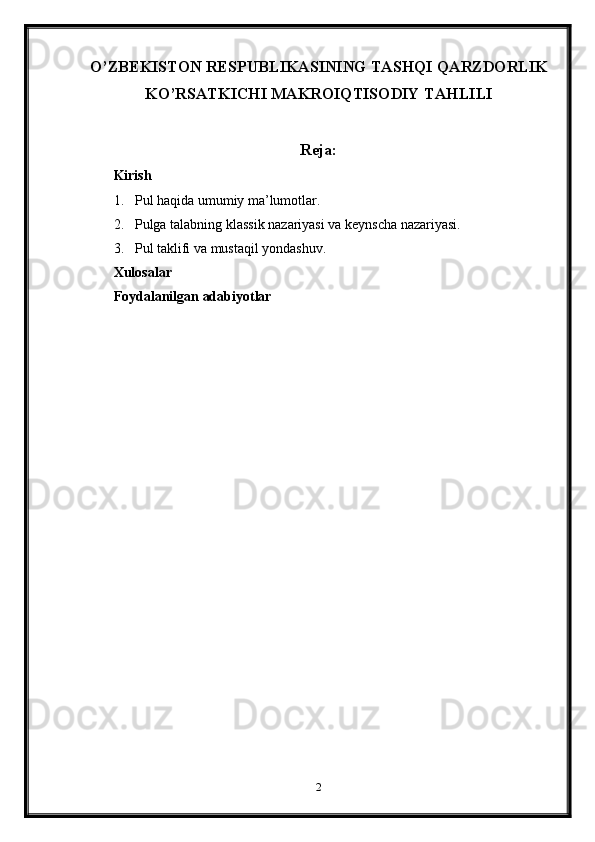 O'ZBEKISTON RESPUBLIKASINING TASHQI QARZDORLIK KO'RSATKICHI MAKROIQTISODIY TAHLILI

Reja:

Kirish

1. Pul haqida umumiy ma'lumotlar.

2. Pulga talabning klassik nazariyasi va keynscha nazariyasi.

3. Pul taklifi va mustaqil yondashuv.

Xulosalar

Foydalanilgan adabiyotlar

2

Docx.uz